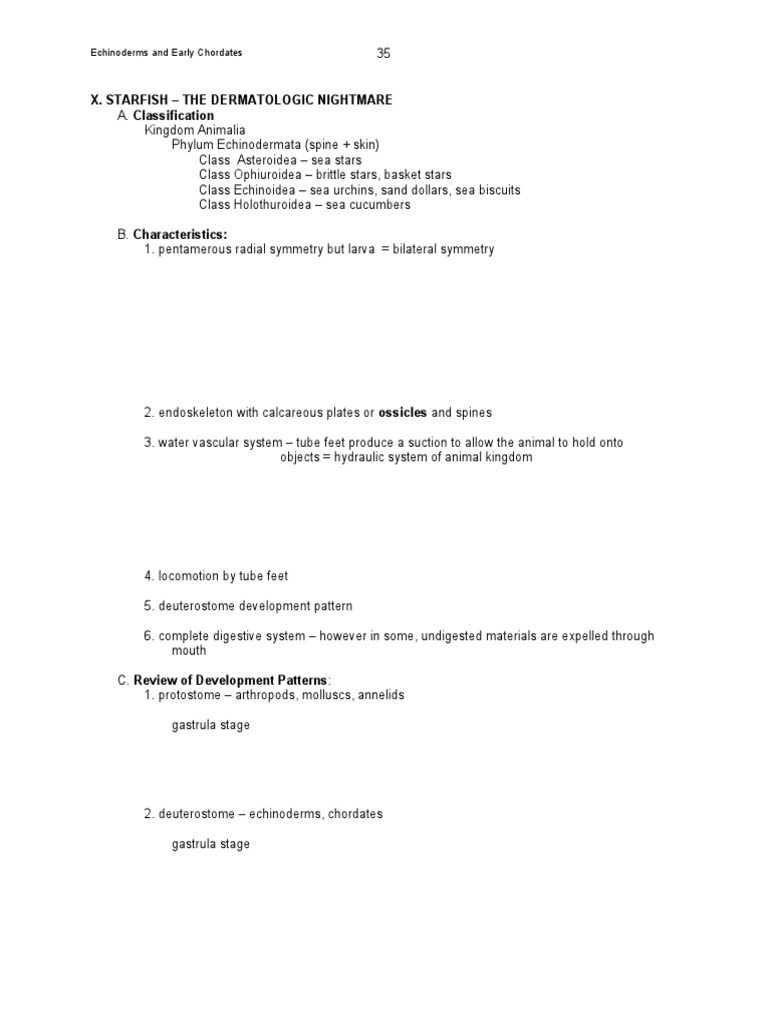 Echinoderms and Early Chordates

35

X. STARFISH – THE DERMATOLOGIC NIGHTMARE

A. Classification

Kingdom Animalia

Phylum Echinodermata (spine + skin)

Class Asteroidea – sea stars

Class Ophiuroidea – brittle stars, basket stars

Class Echinoidea – sea urchins, sand dollars, sea biscuits

Class Holothuroidea – sea cucumbers

B. Characteristics:

1. pentamerous radial symmetry but larva = bilateral symmetry

2. endoskeleton with calcareous plates or ossicles and spines

3. water vascular system – tube feet produce a suction to allow the animal to hold onto objects = hydraulic system of animal kingdom

4. locomotion by tube feet

5. deuterostome development pattern

6. complete digestive system – however in some, undigested materials are expelled through mouth

C. Review of Development Patterns:

1. protostome – arthropods, molluscs, annelids

gastrula stage

2. deuterostome – echinoderms, chordates

gastrula stage